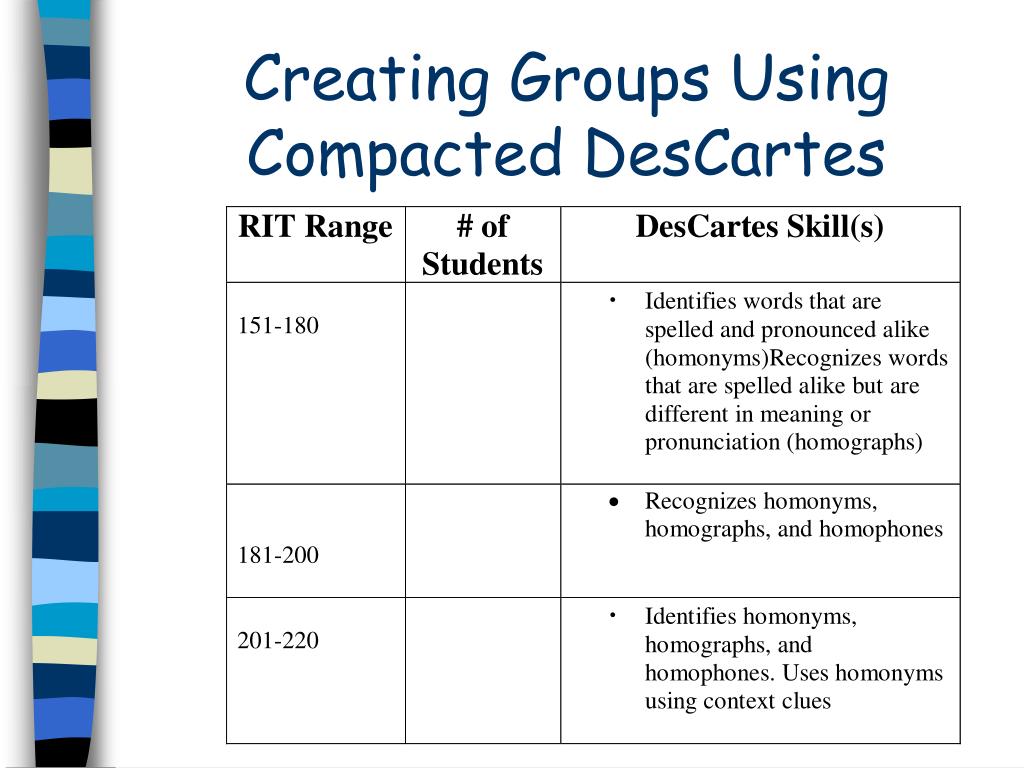 Creating Groups Using Compacted DesCartes

| RIT Range | # of Students | DesCartes Skill(s) |
|---|---|---|
| 151-180 | | • Identifies words that are spelled and pronounced alike (homonyms)Recognizes words that are spelled alike but are different in meaning or pronunciation (homographs) |
| 181-200 | | • Recognizes homonyms, homographs, and homophones |
| 201-220 | | • Identifies homonyms, homographs, and homophones. Uses homonyms using context clues |